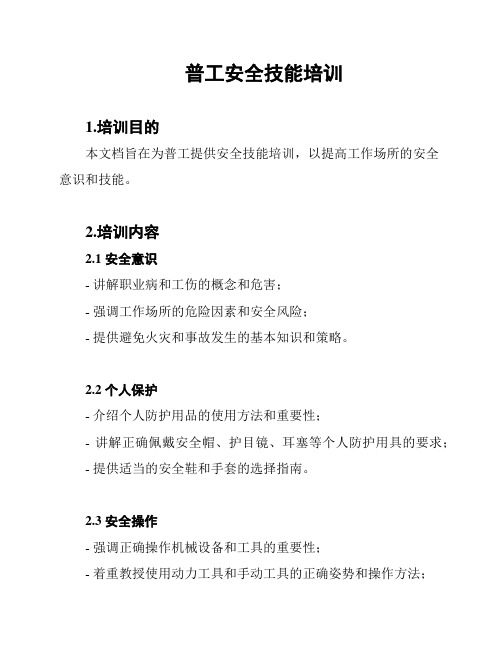 普工安全技能培训

1.培训目的

本文档旨在为普工提供安全技能培训，以提高工作场所的安全意识和技能。

2.培训内容

2.1 安全意识

- 讲解职业病和工伤的概念和危害；

- 强调工作场所的危险因素和安全风险；

- 提供避免火灾和事故发生的基本知识和策略。

2.2 个人保护

- 介绍个人防护用品的使用方法和重要性；

- 讲解正确佩戴安全帽、护目镜、耳塞等个人防护用具的要求；

- 提供适当的安全鞋和手套的选择指南。

2.3 安全操作

- 强调正确操作机械设备和工具的重要性；

- 着重教授使用动力工具和手动工具的正确姿势和操作方法；